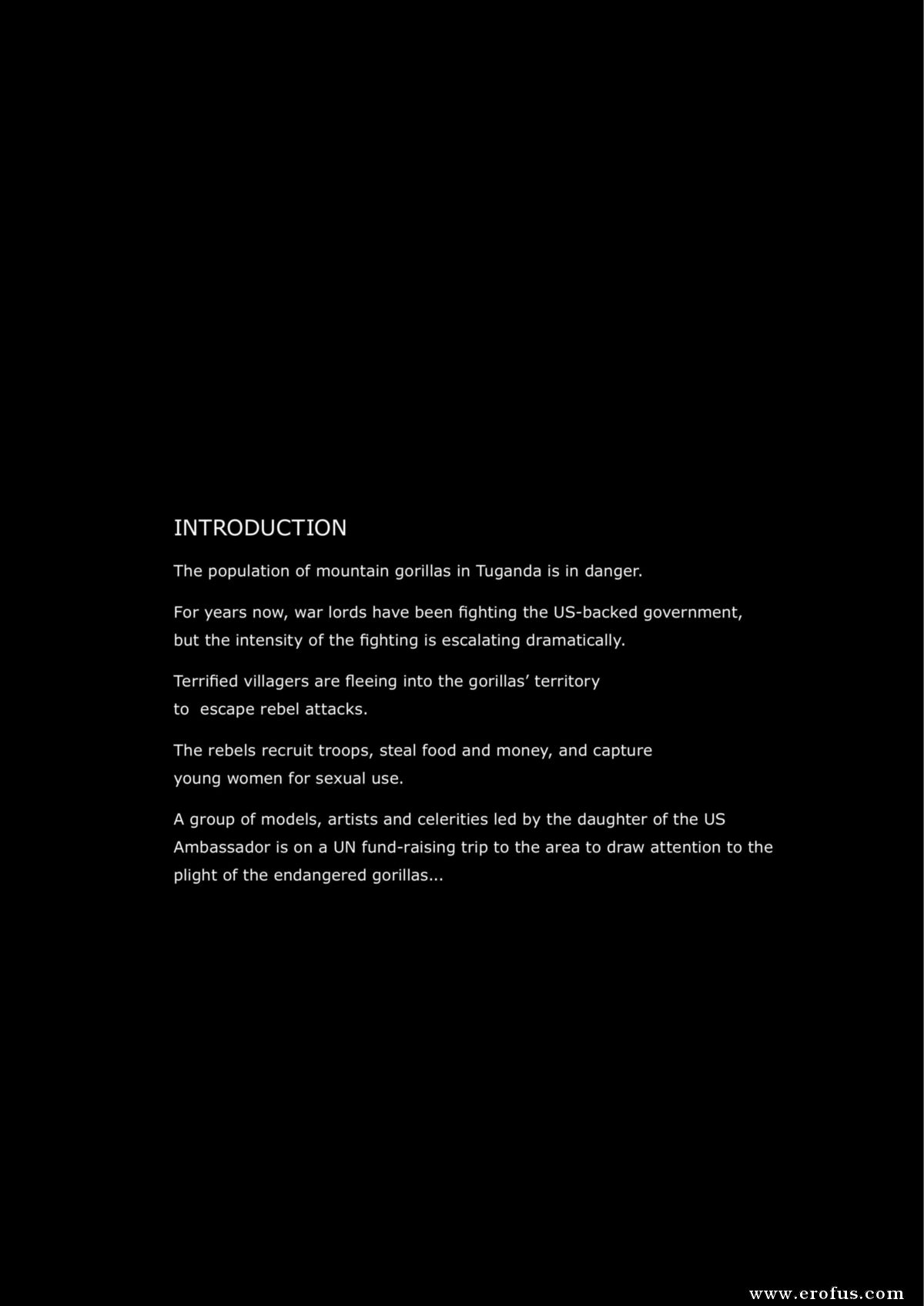 INTRODUCTION

The population of mountain gorillas in Tuganda is in danger.

For years now, war lords have been fighting the US-backed government, but the intensity of the fighting is escalating dramatically.

Terrified villagers are fleeing into the gorillas' territory to escape rebel attacks.

The rebels recruit troops, steal food and money, and capture young women for sexual use.

A group of models, artists and celerities led by the daughter of the US Ambassador is on a UN fund-raising trip to the area to draw attention to the plight of the endangered gorillas...

www.erofus.com